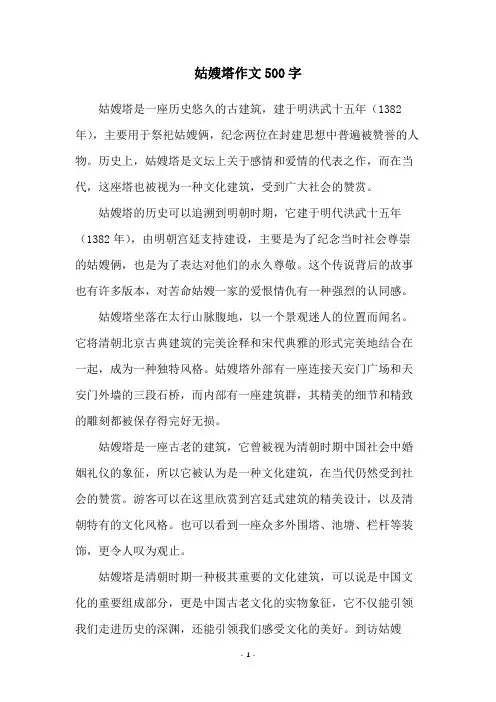 姑嫂塔作文500字

姑嫂塔是一座历史悠久的古建筑，建于明洪武十五年（1382年），主要用于祭祀姑嫂俩，纪念两位在封建思想中普遍被赞誉的人物。历史上，姑嫂塔是文坛上关于感情和爱情的代表之作，而在当代，这座塔也被视为一种文化建筑，受到广大社会的赞赏。

姑嫂塔的历史可以追溯到明朝时期，它建于明代洪武十五年（1382年），由明朝宫廷支持建设，主要是为了纪念当时社会尊崇的姑嫂俩，也是为了表达对他们的永久尊敬。这个传说背后的故事也有许多版本，对苦命姑嫂一家的爱恨情仇有一种强烈的认同感。

姑嫂塔坐落在太行山脉腹地，以一个景观迷人的位置而闻名。它将清朝北京古典建筑的完美诠释和宋代典雅的形式完美地结合在一起，成为一种独特风格。姑嫂塔外部有一座连接天安门广场和天安门外墙的三段石桥，而内部有一座建筑群，其精美的细节和精致的雕刻都被保存得完好无损。

姑嫂塔是一座古老的建筑，它曾被视为清朝时期中国社会中婚姻礼仪的象征，所以它被认为是一种文化建筑，在当代仍然受到社会的赞赏。游客可以在这里欣赏到宫廷式建筑的精美设计，以及清朝特有的文化风格。也可以看到一座众多外围塔、池塘、栏杆等装饰，更令人叹为观止。

姑嫂塔是清朝时期一种极其重要的文化建筑，可以说是中国文化的重要组成部分，更是中国古老文化的实物象征，它不仅能引领我们走进历史的深渊，还能引领我们感受文化的美好。到访姑嫂

- 1 -